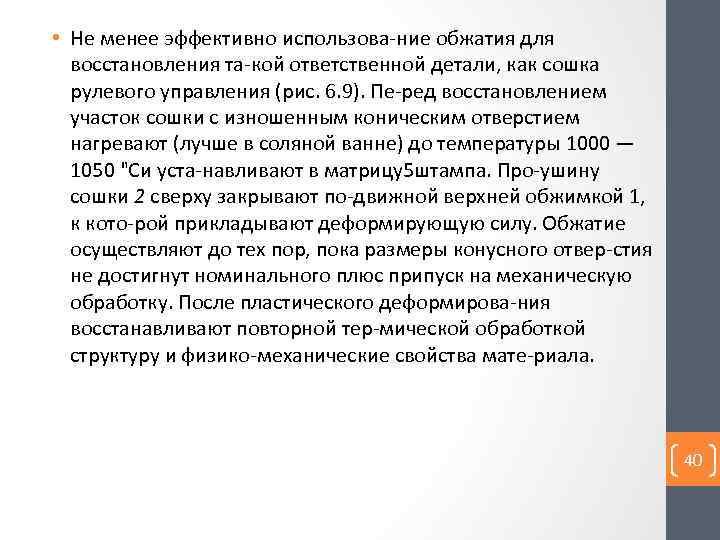 • Не менее эффективно использова-ние обжатия для восстановления та-кой ответственной детали, как сошка рулевого управления (рис. 6.9). Пе-ред восстановлением участок сошки с изношенным коническим отверстием нагревают (лучше в соляной ванне) до температуры 1000 — 1050 "Си уста-навливают в матрицу5штампа. Про-ушину сошки 2 сверху закрывают по-движной верхней обжимкой 1, к кото-рой прикладывают деформирующую силу. Обжатие осуществляют до тех пор, пока размеры конусного отвер-стия не достигнут номинального плюс припуск на механическую обработку. После пластического деформирова-ния восстанавливают повторной тер-мической обработкой структуру и физико-механические свойства мате-риала.

40